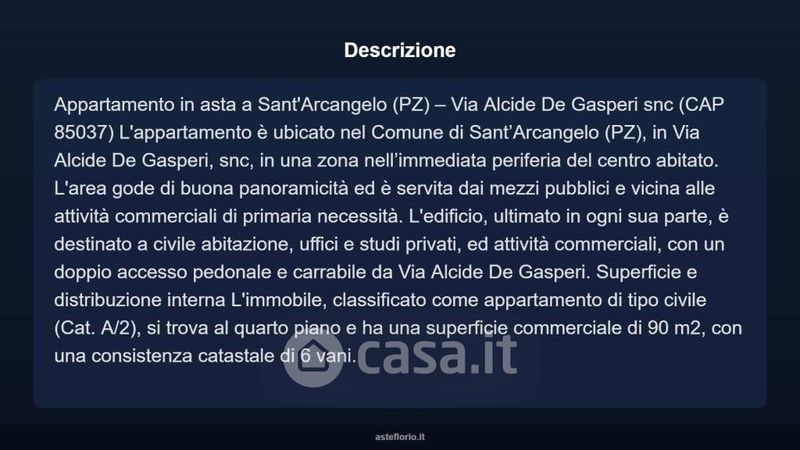 Descrizione

Appartamento in asta a Sant'Arcangelo (PZ) – Via Alcide De Gasperi snc (CAP 85037) L'appartamento è ubicato nel Comune di Sant'Arcangelo (PZ), in Via Alcide De Gasperi, snc, in una zona nell'immediata periferia del centro abitato. L'area gode di buona panoramicità ed è servita dai mezzi pubblici e vicina alle attività commerciali di primaria necessità. L'edificio, ultimato in ogni sua parte, è destinato a civile abitazione, uffici e studi privati, ed attività commerciali, con un doppio accesso pedonale e carrabile da Via Alcide De Gasperi. Superficie e distribuzione interna L'immobile, classificato come appartamento di tipo civile (Cat. A/2), si trova al quarto piano e ha una superficie commerciale di 90 m2, con una consistenza catastale di 6 vani.

casa.it

asteflorio.it